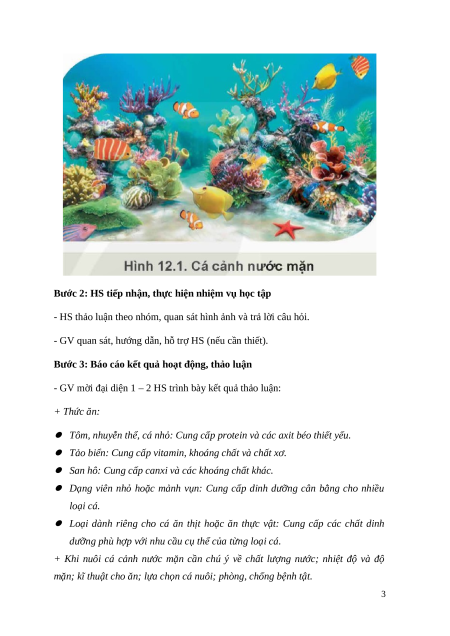 Hình 12.1. Cá cảnh nước mặn

Bước 2: HS tiếp nhận, thực hiện nhiệm vụ học tập

- HS thảo luận theo nhóm, quan sát hình ảnh và trả lời câu hỏi.

- GV quan sát, hướng dẫn, hỗ trợ HS (nếu cần thiết).

Bước 3: Báo cáo kết quả hoạt động, thảo luận

- GV mời đại diện 1 – 2 HS trình bày kết quả thảo luận:

+ Thức ăn:

• Tôm, nhuyễn thể, cá nhỏ: Cung cấp protein và các axit béo thiết yếu.

• Tảo biển: Cung cấp vitamin, khoáng chất và chất xơ.

• San hô: Cung cấp canxi và các khoáng chất khác.

• Dạng viên nhỏ hoặc mảnh vụn: Cung cấp dinh dưỡng cân bằng cho nhiều loại cá.

• Loại dành riêng cho cá ăn thịt hoặc ăn thực vật: Cung cấp các chất dinh dưỡng phù hợp với nhu cầu cụ thể của từng loại cá.

+ Khi nuôi cá cảnh nước mặn cần chú ý về chất lượng nước; nhiệt độ và độ mặn; kĩ thuật cho ăn; lựa chọn cá nuôi; phòng, chống bệnh tật.

3